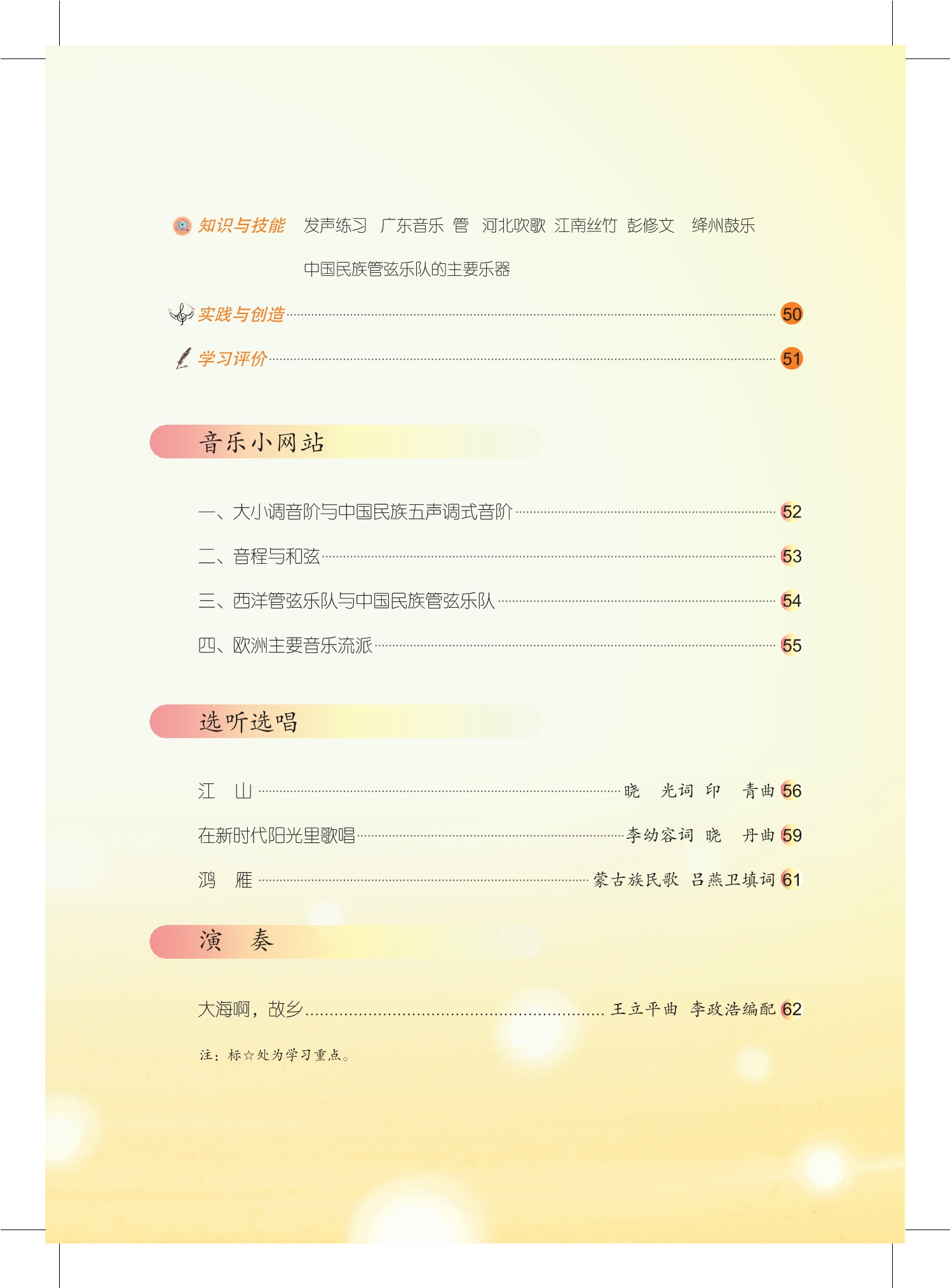 知识与技能 发声练习 广东音乐 管 河北吹歌 江南丝竹 彭修文 绛州鼓乐

中国民族管弦乐队的主要乐器

实践与创造 50

学习评价 51

音乐小网站

一、大小调音阶与中国民族五声调式音阶 52

二、音程与和弦 53

三、西洋管弦乐队与中国民族管弦乐队 54

四、欧洲主要音乐流派 55

选听选唱

江 山 晓 光词 印 青曲 56

在新时代阳光里歌唱 李幼容词 晓 丹曲 59

鸿 雁 蒙古族民歌 吕燕卫填词 61

演 奏

大海啊，故乡 王立平曲 李政浩编配 62

注：标☆处为学习重点。